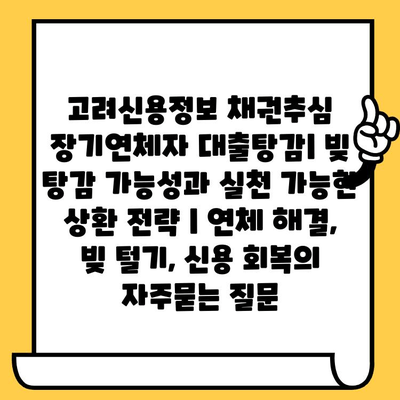 고려신용정보 채권추심 장기연체자 대출탕감| 빚 탕감 가능성과 실천 가능한 상환 전략 | 연체 해결, 빚 털기, 신용 회복의 자주묻는 질문